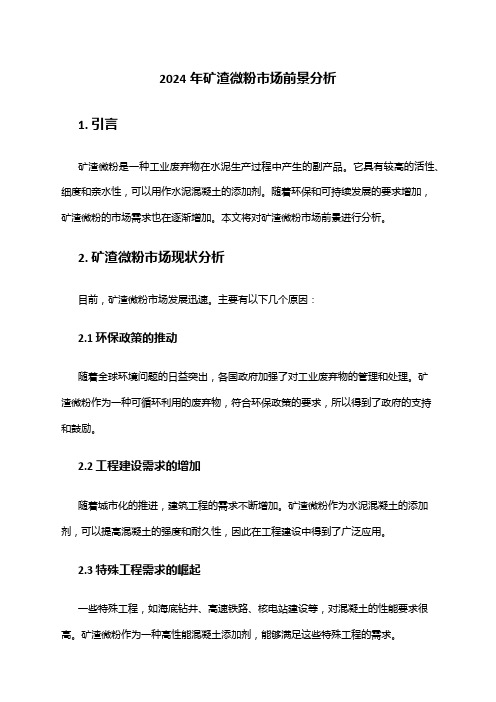 2024 年矿渣微粉市场前景分析

1. 引言

矿渣微粉是一种工业废弃物在水泥生产过程中产生的副产品。它具有较高的活性、细度和亲水性，可以用作水泥混凝土的添加剂。随着环保和可持续发展的要求增加，矿渣微粉的市场需求也在逐渐增加。本文将对矿渣微粉市场前景进行分析。

2. 矿渣微粉市场现状分析

目前，矿渣微粉市场发展迅速。主要有以下几个原因：

2.1 环保政策的推动

随着全球环境问题的日益突出，各国政府加强了对工业废弃物的管理和处理。矿渣微粉作为一种可循环利用的废弃物，符合环保政策的要求，所以得到了政府的支持和鼓励。

2.2 工程建设需求的增加

随着城市化的推进，建筑工程的需求不断增加。矿渣微粉作为水泥混凝土的添加剂，可以提高混凝土的强度和耐久性，因此在工程建设中得到了广泛应用。

2.3 特殊工程需求的崛起

一些特殊工程，如海底钻井、高速铁路、核电站建设等，对混凝土的性能要求很高。矿渣微粉作为一种高性能混凝土添加剂，能够满足这些特殊工程的需求。